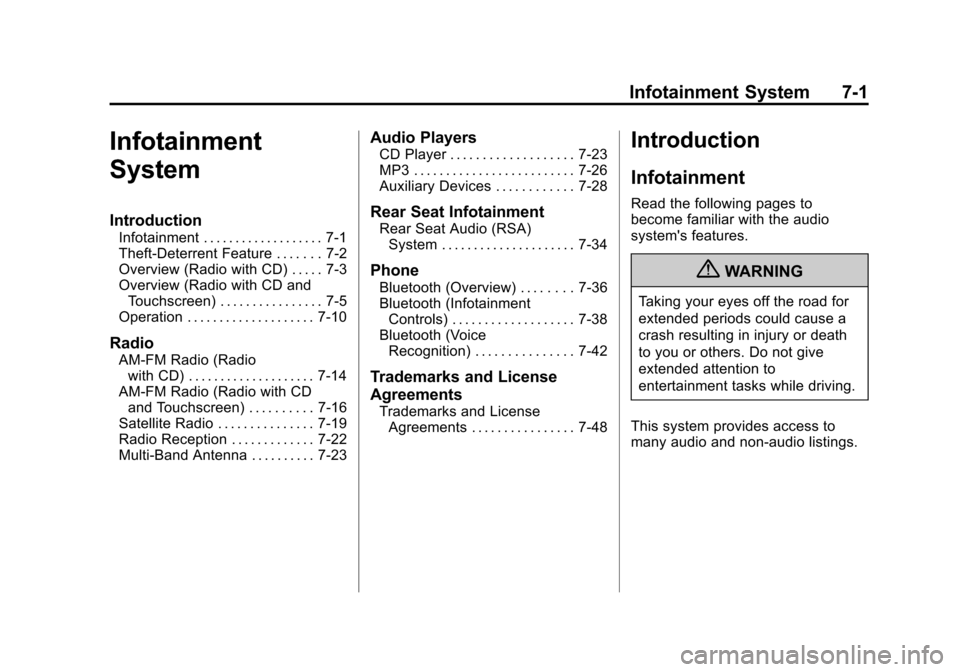 Infotainment System 7-1

Infotainment System

Introduction
Infotainment . . . . . . . . . . . . . . . . . . . 7-1
Theft-Deterrent Feature . . . . . . . 7-2
Overview (Radio with CD) . . . . . 7-3
Overview (Radio with CD and Touchscreen) . . . . . . . . . . . . . . . . 7-5
Operation . . . . . . . . . . . . . . . . . . . . 7-10

Radio
AM-FM Radio (Radio with CD) . . . . . . . . . . . . . . . . . . . . 7-14
AM-FM Radio (Radio with CD and Touchscreen) . . . . . . . . . . 7-16
Satellite Radio . . . . . . . . . . . . . . . 7-19
Radio Reception . . . . . . . . . . . . . 7-22
Multi-Band Antenna . . . . . . . . . . 7-23

Audio Players
CD Player . . . . . . . . . . . . . . . . . . . 7-23
MP3 . . . . . . . . . . . . . . . . . . . . . . . . . 7-26
Auxiliary Devices . . . . . . . . . . . . 7-28

Rear Seat Infotainment
Rear Seat Audio (RSA) System . . . . . . . . . . . . . . . . . . . . . 7-34

Phone
Bluetooth (Overview) . . . . . . . . 7-36
Bluetooth (Infotainment Controls) . . . . . . . . . . . . . . . . . . . 7-38
Bluetooth (Voice Recognition) . . . . . . . . . . . . . . . 7-42

Trademarks and License Agreements
Trademarks and License Agreements . . . . . . . . . . . . . . . . 7-48

Introduction

Infotainment

Read the following pages to become familiar with the audio system's features.

WARNING

Taking your eyes off the road for extended periods could cause a crash resulting in injury or death to you or others. Do not give extended attention to entertainment tasks while driving.

This system provides access to many audio and non-audio listings.

carmanualsonline.info